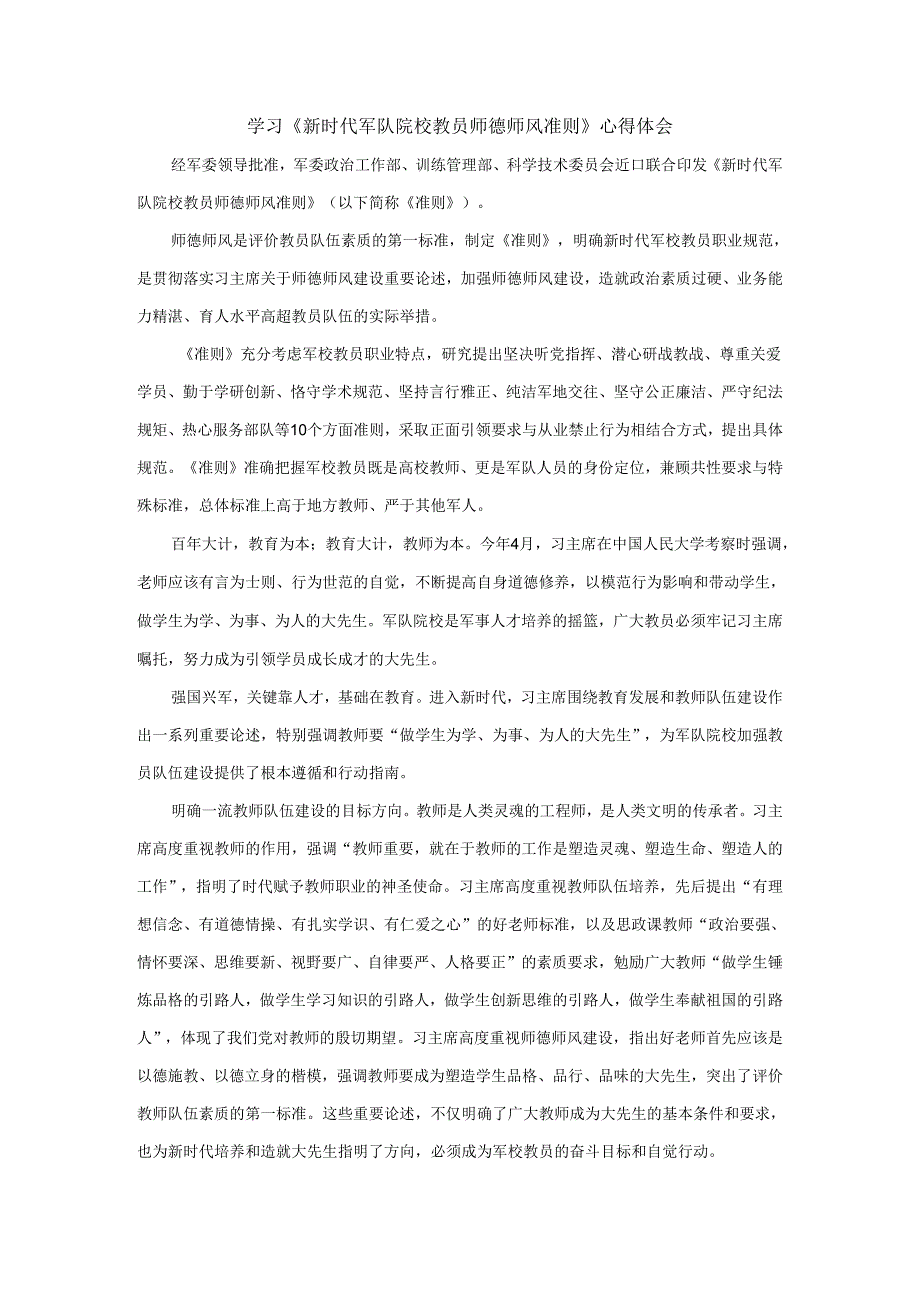 学习《新时代军队院校教员师德师风准则》心得体会

经军委领导批准，军委政治工作部、训练管理部、科学技术委员会近口联合印发《新时代军队院校教员师德师风准则》（以下简称《准则》）。

师德师风是评价教员队伍素质的第一标准，制定《准则》，明确新时代军校教员职业规范，是贯彻落实习主席关于师德师风建设重要论述，加强师德师风建设，造就政治素质过硬、业务能力精湛、育人水平高超教员队伍的实际举措。

《准则》充分考虑军校教员职业特点，研究提出坚决听党指挥、潜心研战教战、尊重关爱学员、勤于学研创新、恪守学术规范、坚持言行雅正、纯洁军地交往、坚守公正廉洁、严守纪法规矩、热心服务部队等10个方面准则，采取正面引领要求与从业禁止行为相结合方式，提出具体规范。《准则》准确把握军校教员既是高校教师、更是军队人员的身份定位，兼顾共性要求与特殊标准，总体标准上高于地方教师、严于其他军人。

百年大计，教育为本；教育大计，教师为本。今年4月，习主席在中国人民大学考察时强调，老师应该有言为士则、行为世范的自觉，不断提高自身道德修养，以模范行为影响和带动学生，做学生为学、为事、为人的大先生。军队院校是军事人才培养的摇篮，广大教员必须牢记习主席嘱托，努力成为引领学员成长成才的大先生。

强国兴军，关键靠人才，基础在教育。进入新时代，习主席围绕教育发展和教师队伍建设作出一系列重要论述，特别强调教师要“做学生为学、为事、为人的大先生”，为军队院校加强教员队伍建设提供了根本遵循和行动指南。

明确一流教师队伍建设的目标方向。教师是人类灵魂的工程师，是人类文明的传承者。习主席高度重视教师的作用，强调“教师重要，就在于教师的工作是塑造灵魂、塑造生命、塑造人的工作”，指明了时代赋予教师职业的神圣使命。习主席高度重视教师队伍培养，先后提出“有理想信念、有道德情操、有扎实学识、有仁爱之心”的好老师标准，以及思政课教师“政治要强、情怀要深、思维要新、视野要广、自律要严、人格要正”的素质要求，勉励广大教师“做学生锤炼品格的引路人，做学生学习知识的引路人，做学生创新思维的引路人，做学生奉献祖国的引路人”，体现了我们党对教师的殷切期望。习主席高度重视师德师风建设，指出好老师首先应该是以德施教、以德立身的楷模，强调教师要成为塑造学生品格、品行、品味的大先生，突出了评价教师队伍素质的第一标准。这些重要论述，不仅明确了广大教师成为大先生的基本条件和要求，也为新时代培养和造就大先生指明了方向，必须成为军校教员的奋斗目标和自觉行动。